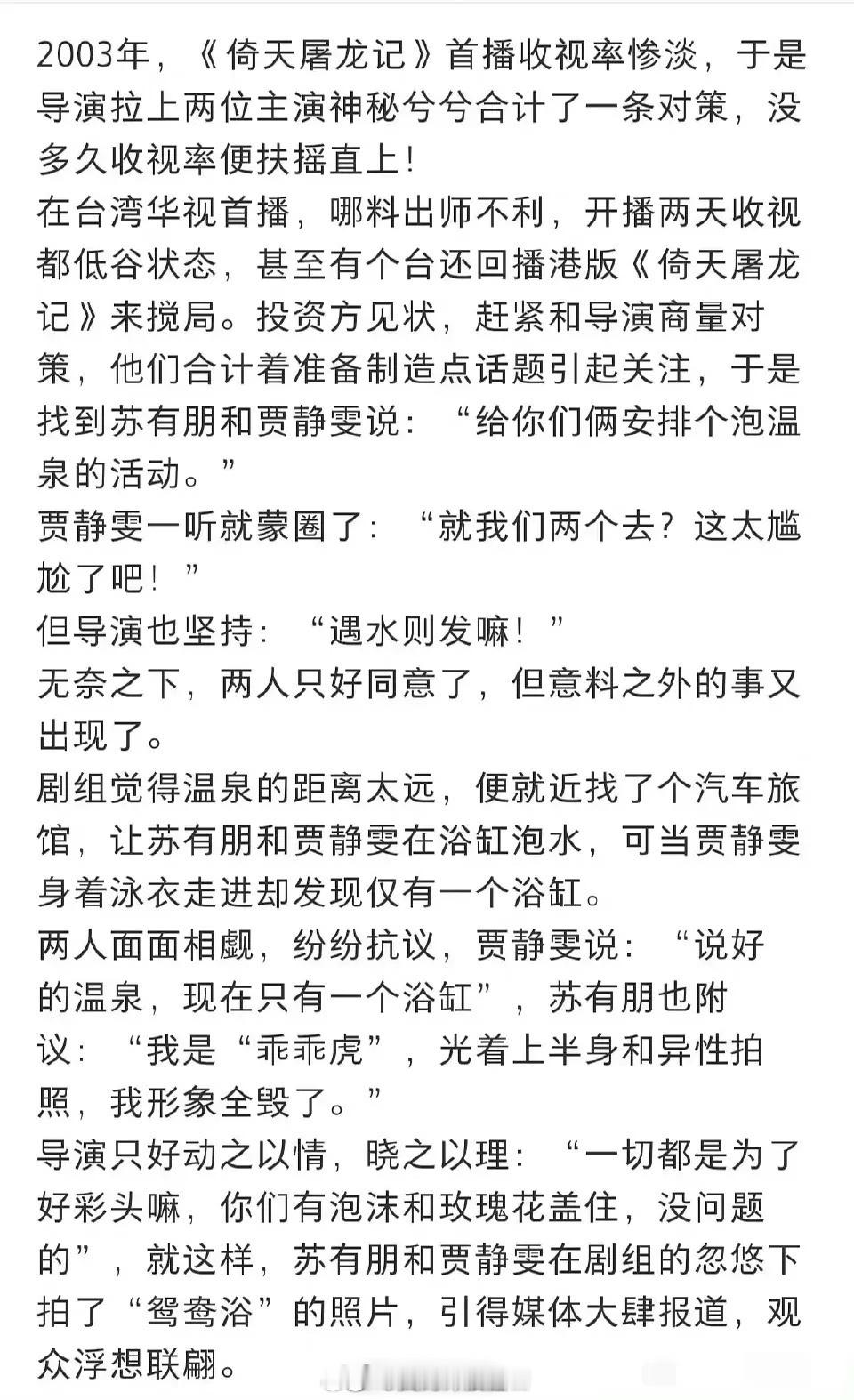 2003年，《倚天屠龙记》首播收视率惨淡，于是导演拉上两位主演神秘兮兮合计了一条对策，没多久收视率便扶摇直上！
在台湾华视首播，哪料出师不利，开播两天收视都低谷状态，甚至有个台还回播港版《倚天屠龙记》来搅局。投资方见状，赶紧和导演商量对策，他们合计着准备制造点话题引起关注，于是找到苏有朋和贾静雯说：“给你们俩安排个泡温泉的活动。”
贾静雯一听就蒙圈了：“就我们两个去？这太尴尬了吧！”
但导演也坚持：“遇水则发嘛！”
无奈之下，两人只好同意了，但意料之外的事又出现了。
剧组觉得温泉的距离太远，便就近找了个汽车旅馆，让苏有朋和贾静雯在浴缸泡水，可当贾静雯身着泳衣走进却发现仅有一个浴缸。
两人面面相觑，纷纷抗议，贾静雯说：“说好的温泉，现在只有一个浴缸”，苏有朋也附议：“我是“乖乖虎”，光着上半身和异性拍照，我形象全毁了。”
导演只好动之以情，晓之以理：“一切都是为了好彩头嘛，你们有泡沫和玫瑰花盖住，没问题的”，就这样，苏有朋和贾静雯在剧组的忽悠下拍了“鸳鸯浴”的照片，引得媒体大肆报道，观众浮想联翩。